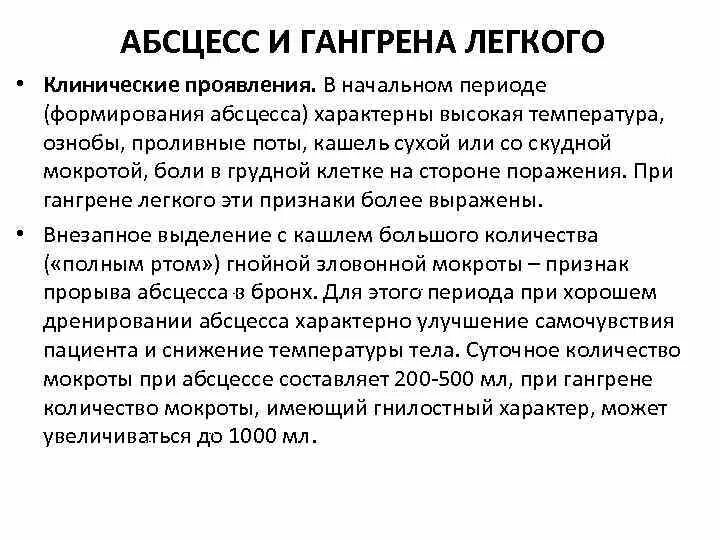 АБСЦЕСС И ГАНГРЕНА ЛЕГКОГО

• Клинические проявления. В начальном периоде (формирования абсцесса) характерны высокая температура, ознобы, проливные поты, кашель сухой или со скудной мокротой, боли в грудной клетке на стороне поражения. При гангрене легкого эти признаки более выражены.

• Внезапное выделение с кашлем большого количества («полным ртом») гнойной зловонной мокроты – признак прорыва абсцесса в бронх. Для этого периода при хорошем дренировании абсцесса характерно улучшение самочувствия пациента и снижение температуры тела. Суточное количество мокроты при абсцессе составляет 200-500 мл, при гангрене количество мокроты, имеющий гнилостный характер, может увеличиваться до 1000 мл.